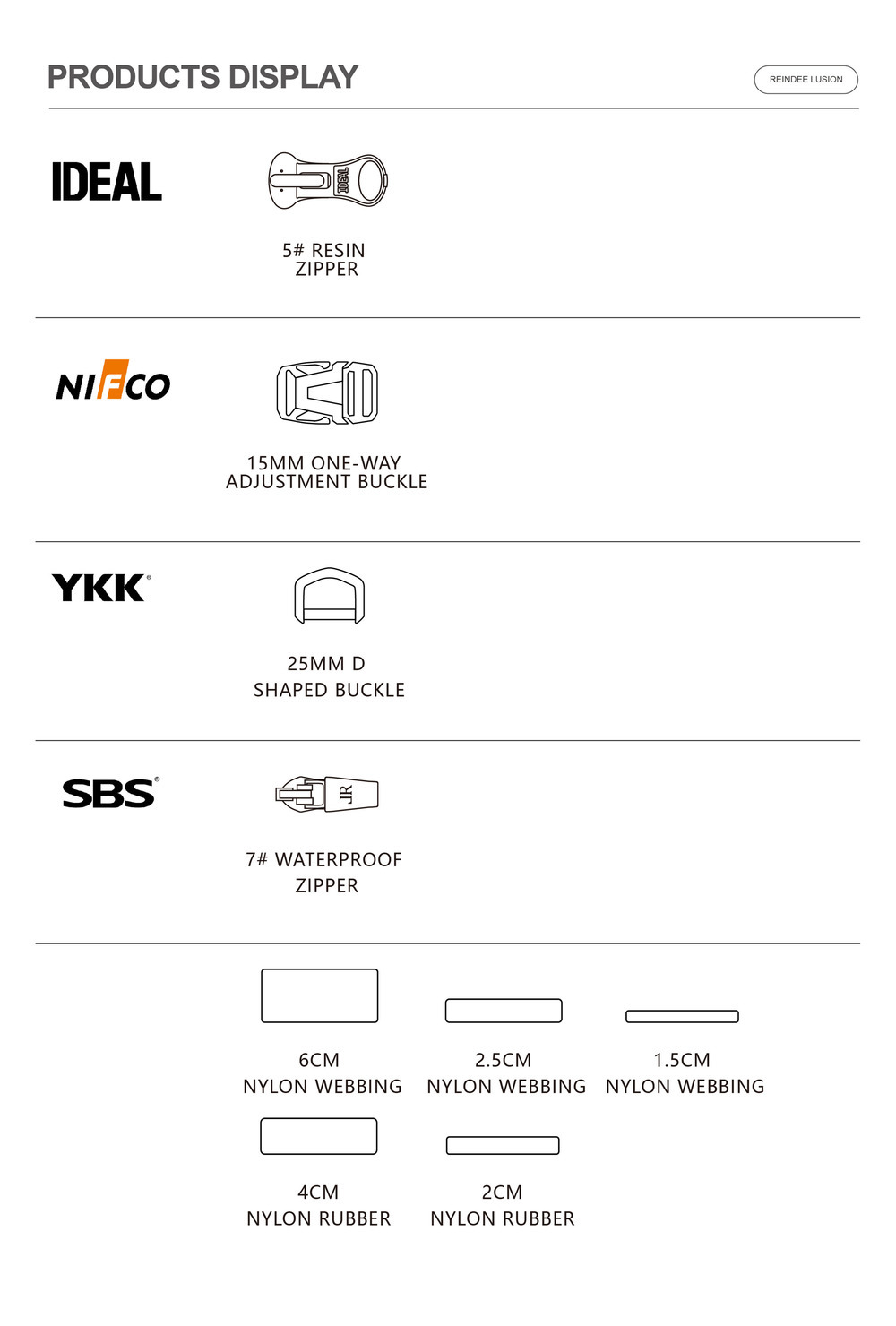 PRODUCTS DISPLAY

REINDEE LUSION

IDEAL

IDEAL

5# RESIN ZIPPER

NIFCO

15MM ONE-WAY ADJUSTMENT BUCKLE

YKK®

25MM D SHAPED BUCKLE

SBS®

JR

7# WATERPROOF ZIPPER

6CM NYLON WEBBING

2.5CM NYLON WEBBING

1.5CM NYLON WEBBING

4CM NYLON RUBBER

2CM NYLON RUBBER